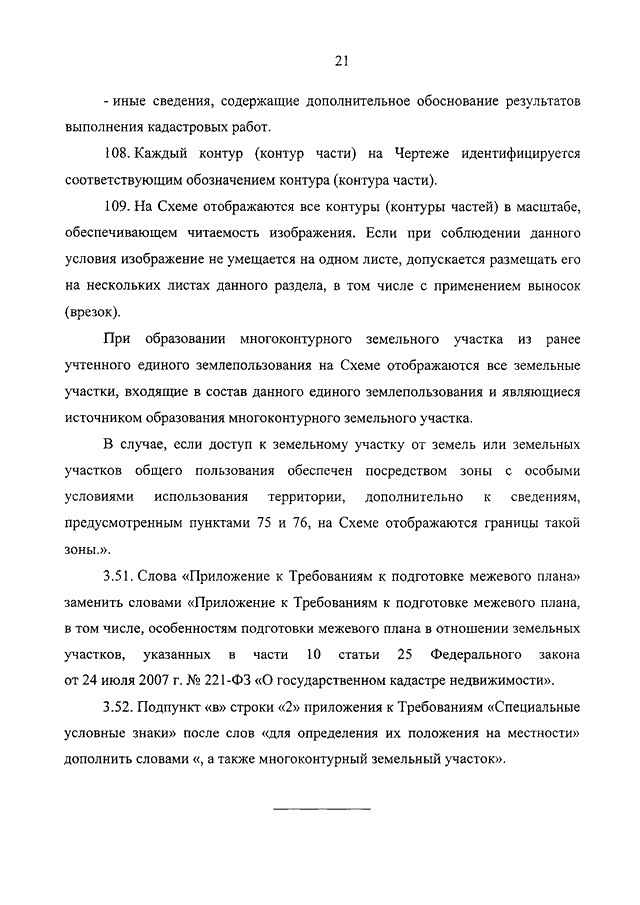 21

- иные сведения, содержащие дополнительное обоснование результатов выполнения кадастровых работ.

108. Каждый контур (контур части) на Чертеже идентифицируется соответствующим обозначением контура (контура части).

109. На Схеме отображаются все контуры (контуры частей) в масштабе, обеспечивающем читаемость изображения. Если при соблюдении данного условия изображение не умещается на одном листе, допускается размещать его на нескольких листах данного раздела, в том числе с применением выносок (врезок).

При образовании многоконтурного земельного участка из ранее учтенного единого землепользования на Схеме отображаются все земельные участки, входящие в состав данного единого землепользования и являющиеся источником образования многоконтурного земельного участка.

В случае, если доступ к земельному участку от земель или земельных участков общего пользования обеспечен посредством зоны с особыми условиями использования территории, дополнительно к сведениям, предусмотренным пунктами 75 и 76, на Схеме отображаются границы такой зоны.».

3.51. Слова «Приложение к Требованиям к подготовке межевого плана» заменить словами «Приложение к Требованиям к подготовке межевого плана, в том числе, особенностям подготовки межевого плана в отношении земельных участков, указанных в части 10 статьи 25 Федерального закона от 24 июля 2007 г. № 221-ФЗ «О государственном кадастре недвижимости».

3.52. Подпункт «в» строки «2» приложения к Требованиям «Специальные условные знаки» после слов «для определения их положения на местности» дополнить словами «, а также многоконтурный земельный участок».